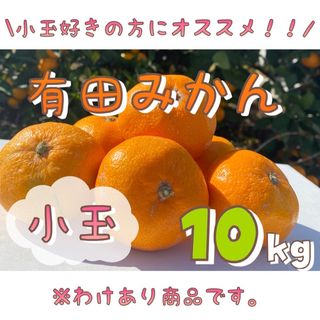 \小玉好きの方にオススメ！！/

有田みかん

小玉

10kg

※わけあり商品です。